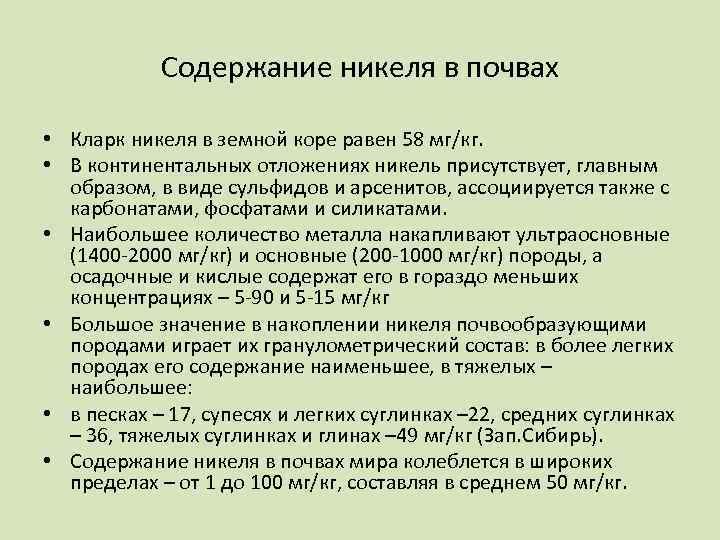 Содержание никеля в почвах

• Кларк никеля в земной коре равен 58 мг/кг.
• В континентальных отложениях никель присутствует, главным образом, в виде сульфидов и арсенитов, ассоциируется также с карбонатами, фосфатами и силикатами.
• Наибольшее количество металла накапливают ультраосновные (1400-2000 мг/кг) и основные (200-1000 мг/кг) породы, а осадочные и кислые содержат его в гораздо меньших концентрациях – 5-90 и 5-15 мг/кг
• Большое значение в накоплении никеля почвообразующими породами играет их гранулометрический состав: в более легких породах его содержание наименьшее, в тяжелых – наибольшее:
• в песках – 17, супесях и легких суглинках –22, средних суглинках – 36, тяжелых суглинках и глинах –49 мг/кг (Зап.Сибирь).
• Содержание никеля в почвах мира колеблется в широких пределах – от 1 до 100 мг/кг, составляя в среднем 50 мг/кг.